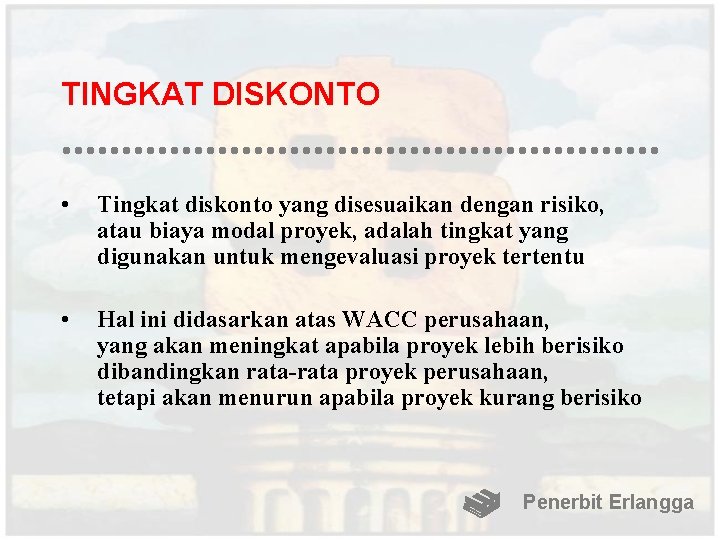 TINGKAT DISKONTO

• Tingkat diskonto yang disesuaikan dengan risiko, atau biaya modal proyek, adalah tingkat yang digunakan untuk mengevaluasi proyek tertentu

• Hal ini didasarkan atas WACC perusahaan, yang akan meningkat apabila proyek lebih berisiko dibandingkan rata-rata proyek perusahaan, tetapi akan menurun apabila proyek kurang berisiko

Penerbit Erlangga